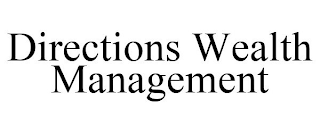 Directions Wealth Management